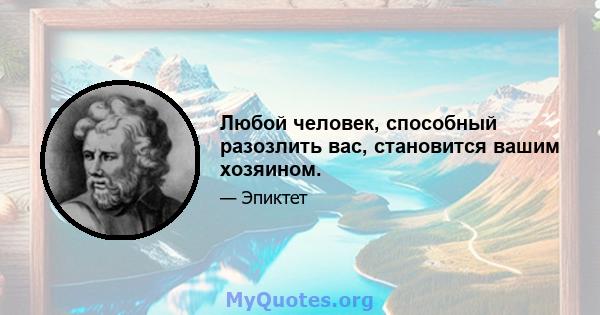 Любой человек, способный разозлить вас, становится вашим хозяином.

— Эпиктет

MyQuotes.org